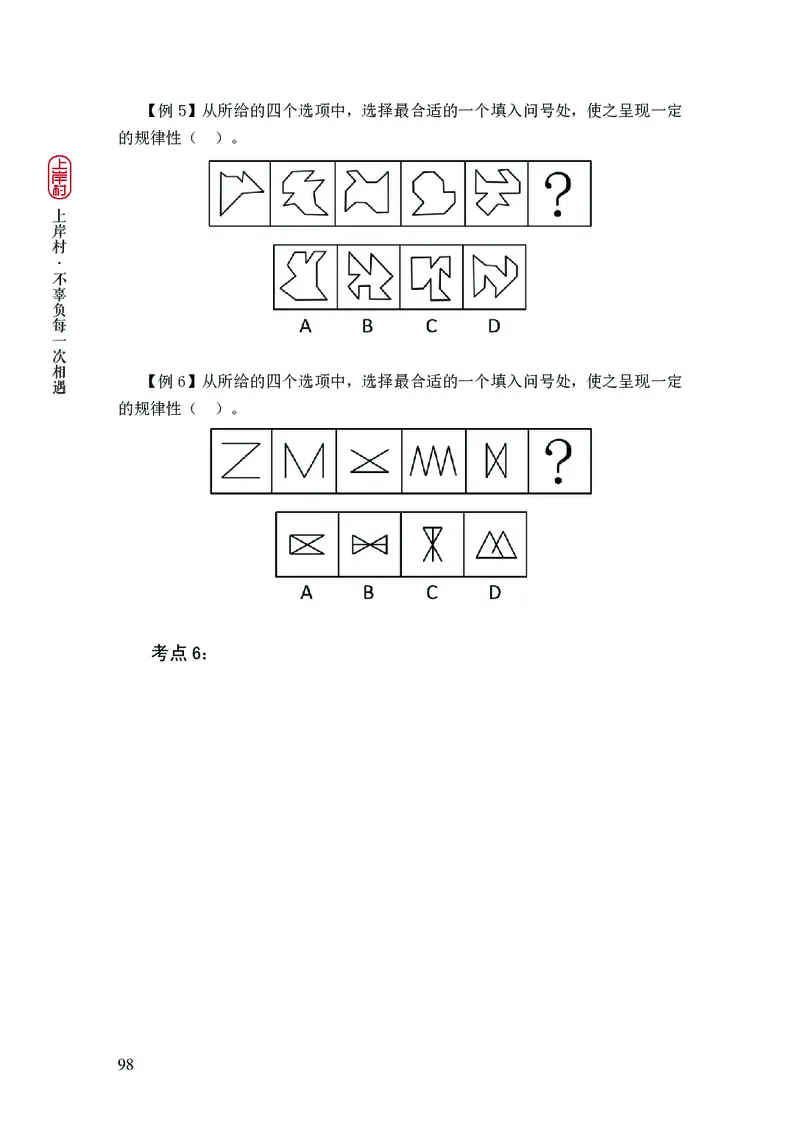 上岸村

上岸村·不辜负每一次相遇

【例 5】从所给的四个选项中，选择最合适的一个填入问号处，使之呈现一定的规律性（ ）。

?

A B C D

【例 6】从所给的四个选项中，选择最合适的一个填入问号处，使之呈现一定的规律性（ ）。

?

A B C D

考点 6：

98